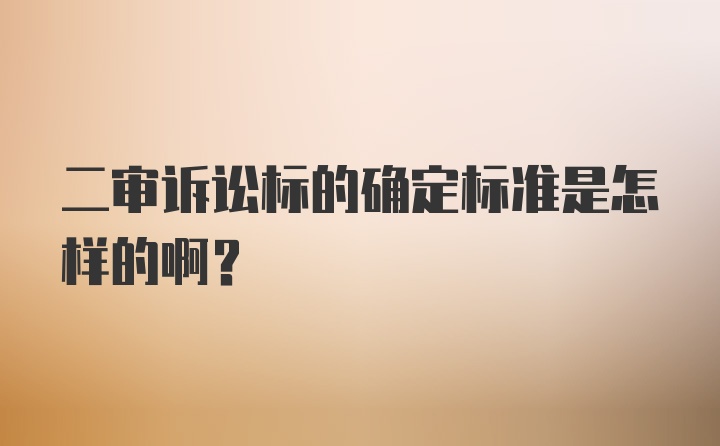 二审诉讼标的确定标准是怎样的啊？